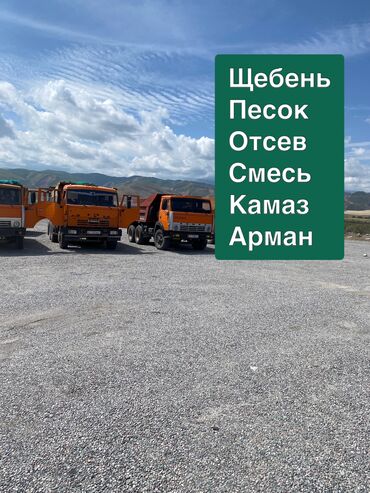 Щебень
Песок
Отсев
Смесь
Камаз
Арман